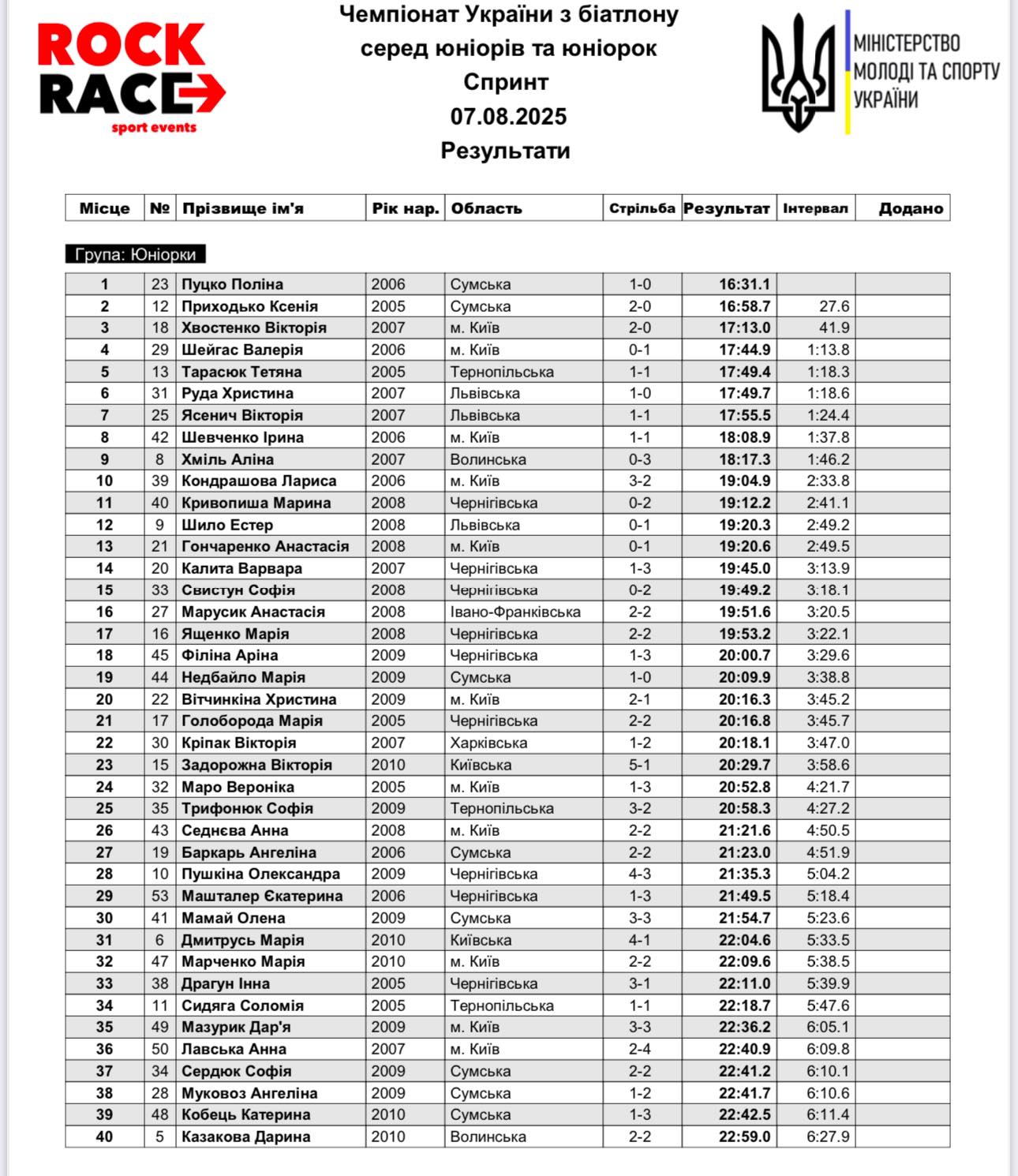 ROCK RACE sport events

Чемпіонат України з біатлону серед юніорів та юніорок
Спринт
07.08.2025
Результати

МІНІСТЕРСТВО МОЛОДІ ТА СПОРТУ УКРАЇНИ

| Місце | № | Прізвище ім'я | Рік нар. | Область | Стрільба | Результат | Інтервал | Додано |
|---|---|---|---|---|---|---|---|---|

Група: Юніорки

| | | | | | | | | |
|---|---|---|---|---|---|---|---|---|
| 1 | 23 | Пуцко Поліна | 2006 | Сумська | 1-0 | 16:31.1 | | |
| 2 | 12 | Приходько Ксенія | 2005 | Сумська | 2-0 | 16:58.7 | 27.6 | |
| 3 | 18 | Хвостенко Вікторія | 2007 | м. Київ | 2-0 | 17:13.0 | 41.9 | |
| 4 | 29 | Шейгас Валерія | 2006 | м. Київ | 0-1 | 17:44.9 | 1:13.8 | |
| 5 | 13 | Тарасюк Тетяна | 2005 | Тернопільська | 1-1 | 17:49.4 | 1:18.3 | |
| 6 | 31 | Руда Христина | 2007 | Львівська | 1-0 | 17:49.7 | 1:18.6 | |
| 7 | 25 | Ясенич Вікторія | 2007 | Львівська | 1-1 | 17:55.5 | 1:24.4 | |
| 8 | 42 | Шевченко Ірина | 2006 | м. Київ | 1-1 | 18:08.9 | 1:37.8 | |
| 9 | 8 | Хміль Аліна | 2007 | Волинська | 0-3 | 18:17.3 | 1:46.2 | |
| 10 | 39 | Кондрашова Лариса | 2006 | м. Київ | 3-2 | 19:04.9 | 2:33.8 | |
| 11 | 40 | Кривопиша Марина | 2008 | Чернігівська | 0-2 | 19:12.2 | 2:41.1 | |
| 12 | 9 | Шило Естер | 2008 | Львівська | 0-1 | 19:20.3 | 2:49.2 | |
| 13 | 21 | Гончаренко Анастасія | 2008 | м. Київ | 0-1 | 19:20.6 | 2:49.5 | |
| 14 | 20 | Калита Варвара | 2007 | Чернігівська | 1-3 | 19:45.0 | 3:13.9 | |
| 15 | 33 | Свистун Софія | 2008 | Чернігівська | 0-2 | 19:49.2 | 3:18.1 | |
| 16 | 27 | Марусик Анастасія | 2008 | Івано-Франківська | 2-2 | 19:51.6 | 3:20.5 | |
| 17 | 16 | Ященко Марія | 2008 | Чернігівська | 2-2 | 19:53.2 | 3:22.1 | |
| 18 | 45 | Філіна Аріна | 2009 | Чернігівська | 1-3 | 20:00.7 | 3:29.6 | |
| 19 | 44 | Недбайло Марія | 2009 | Сумська | 1-0 | 20:09.9 | 3:38.8 | |
| 20 | 22 | Вітчинкіна Христина | 2009 | м. Київ | 2-1 | 20:16.3 | 3:45.2 | |
| 21 | 17 | Голоборода Марія | 2005 | Чернігівська | 2-2 | 20:16.8 | 3:45.7 | |
| 22 | 30 | Кріпак Вікторія | 2007 | Харківська | 1-2 | 20:18.1 | 3:47.0 | |
| 23 | 15 | Задорожна Вікторія | 2010 | Київська | 5-1 | 20:29.7 | 3:58.6 | |
| 24 | 32 | Маро Вероніка | 2005 | м. Київ | 1-3 | 20:52.8 | 4:21.7 | |
| 25 | 35 | Трифонюк Софія | 2009 | Тернопільська | 3-2 | 20:58.3 | 4:27.2 | |
| 26 | 43 | Седнєва Анна | 2008 | м. Київ | 2-2 | 21:21.6 | 4:50.5 | |
| 27 | 19 | Баркарь Ангеліна | 2006 | Сумська | 2-2 | 21:23.0 | 4:51.9 | |
| 28 | 10 | Пушкіна Олександра | 2009 | Чернігівська | 4-3 | 21:35.3 | 5:04.2 | |
| 29 | 53 | Машталер Єкатерина | 2006 | Чернігівська | 1-3 | 21:49.5 | 5:18.4 | |
| 30 | 41 | Мамай Олена | 2009 | Сумська | 3-3 | 21:54.7 | 5:23.6 | |
| 31 | 6 | Дмитрусь Марія | 2010 | Київська | 4-1 | 22:04.6 | 5:33.5 | |
| 32 | 47 | Марченко Марія | 2010 | м. Київ | 2-2 | 22:09.6 | 5:38.5 | |
| 33 | 38 | Драгун Інна | 2005 | Чернігівська | 3-1 | 22:11.0 | 5:39.9 | |
| 34 | 11 | Сидяга Соломія | 2005 | Тернопільська | 1-1 | 22:18.7 | 5:47.6 | |
| 35 | 49 | Мазурик Дар'я | 2009 | м. Київ | 3-3 | 22:36.2 | 6:05.1 | |
| 36 | 50 | Лавська Анна | 2007 | м. Київ | 2-4 | 22:40.9 | 6:09.8 | |
| 37 | 34 | Сердюк Софія | 2009 | Сумська | 2-2 | 22:41.2 | 6:10.1 | |
| 38 | 28 | Муковоз Ангеліна | 2009 | Сумська | 1-2 | 22:41.7 | 6:10.6 | |
| 39 | 48 | Кобець Катерина | 2010 | Сумська | 1-3 | 22:42.5 | 6:11.4 | |
| 40 | 5 | Казакова Дарина | 2010 | Волинська | 2-2 | 22:59.0 | 6:27.9 | |